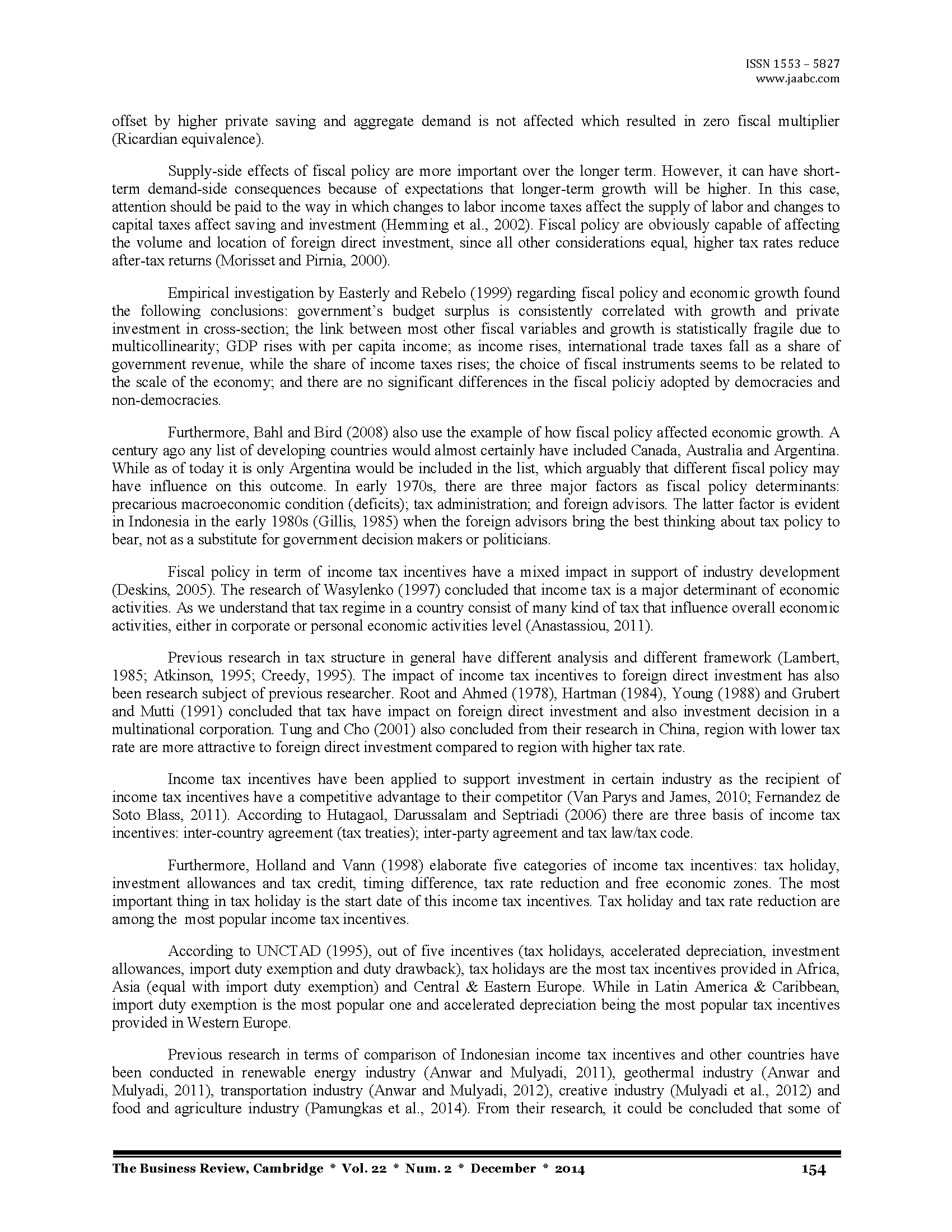 ISSN 1553 – 5827
www.jaabc.com

offset by higher private saving and aggregate demand is not affected which resulted in zero fiscal multiplier (Ricardian equivalence).

Supply-side effects of fiscal policy are more important over the longer term. However, it can have short-term demand-side consequences because of expectations that longer-term growth will be higher. In this case, attention should be paid to the way in which changes to labor income taxes affect the supply of labor and changes to capital taxes affect saving and investment (Hemming et al., 2002). Fiscal policy are obviously capable of affecting the volume and location of foreign direct investment, since all other considerations equal, higher tax rates reduce after-tax returns (Morisset and Pirnia, 2000).

Empirical investigation by Easterly and Rebelo (1999) regarding fiscal policy and economic growth found the following conclusions: government's budget surplus is consistently correlated with growth and private investment in cross-section; the link between most other fiscal variables and growth is statistically fragile due to multicollinearity; GDP rises with per capita income; as income rises, international trade taxes fall as a share of government revenue, while the share of income taxes rises; the choice of fiscal instruments seems to be related to the scale of the economy; and there are no significant differences in the fiscal policiy adopted by democracies and non-democracies.

Furthermore, Bahl and Bird (2008) also use the example of how fiscal policy affected economic growth. A century ago any list of developing countries would almost certainly have included Canada, Australia and Argentina. While as of today it is only Argentina would be included in the list, which arguably that different fiscal policy may have influence on this outcome. In early 1970s, there are three major factors as fiscal policy determinants: precarious macroeconomic condition (deficits); tax administration; and foreign advisors. The latter factor is evident in Indonesia in the early 1980s (Gillis, 1985) when the foreign advisors bring the best thinking about tax policy to bear, not as a substitute for government decision makers or politicians.

Fiscal policy in term of income tax incentives have a mixed impact in support of industry development (Deskins, 2005). The research of Wasylenko (1997) concluded that income tax is a major determinant of economic activities. As we understand that tax regime in a country consist of many kind of tax that influence overall economic activities, either in corporate or personal economic activities level (Anastassiou, 2011).

Previous research in tax structure in general have different analysis and different framework (Lambert, 1985; Atkinson, 1995; Creedy, 1995). The impact of income tax incentives to foreign direct investment has also been research subject of previous researcher. Root and Ahmed (1978), Hartman (1984), Young (1988) and Grubert and Mutti (1991) concluded that tax have impact on foreign direct investment and also investment decision in a multinational corporation. Tung and Cho (2001) also concluded from their research in China, region with lower tax rate are more attractive to foreign direct investment compared to region with higher tax rate.

Income tax incentives have been applied to support investment in certain industry as the recipient of income tax incentives have a competitive advantage to their competitor (Van Parys and James, 2010; Fernandez de Soto Blass, 2011). According to Hutagaol, Darussalam and Septriadi (2006) there are three basis of income tax incentives: inter-country agreement (tax treaties); inter-party agreement and tax law/tax code.

Furthermore, Holland and Vann (1998) elaborate five categories of income tax incentives: tax holiday, investment allowances and tax credit, timing difference, tax rate reduction and free economic zones. The most important thing in tax holiday is the start date of this income tax incentives. Tax holiday and tax rate reduction are among the most popular income tax incentives.

According to UNCTAD (1995), out of five incentives (tax holidays, accelerated depreciation, investment allowances, import duty exemption and duty drawback), tax holidays are the most tax incentives provided in Africa, Asia (equal with import duty exemption) and Central & Eastern Europe. While in Latin America & Caribbean, import duty exemption is the most popular one and accelerated depreciation being the most popular tax incentives provided in Western Europe.

Previous research in terms of comparison of Indonesian income tax incentives and other countries have been conducted in renewable energy industry (Anwar and Mulyadi, 2011), geothermal industry (Anwar and Mulyadi, 2011), transportation industry (Anwar and Mulyadi, 2012), creative industry (Mulyadi et al., 2012) and food and agriculture industry (Pamungkas et al., 2014). From their research, it could be concluded that some of

The Business Review, Cambridge * Vol. 22 * Num. 2 * December * 2014 154